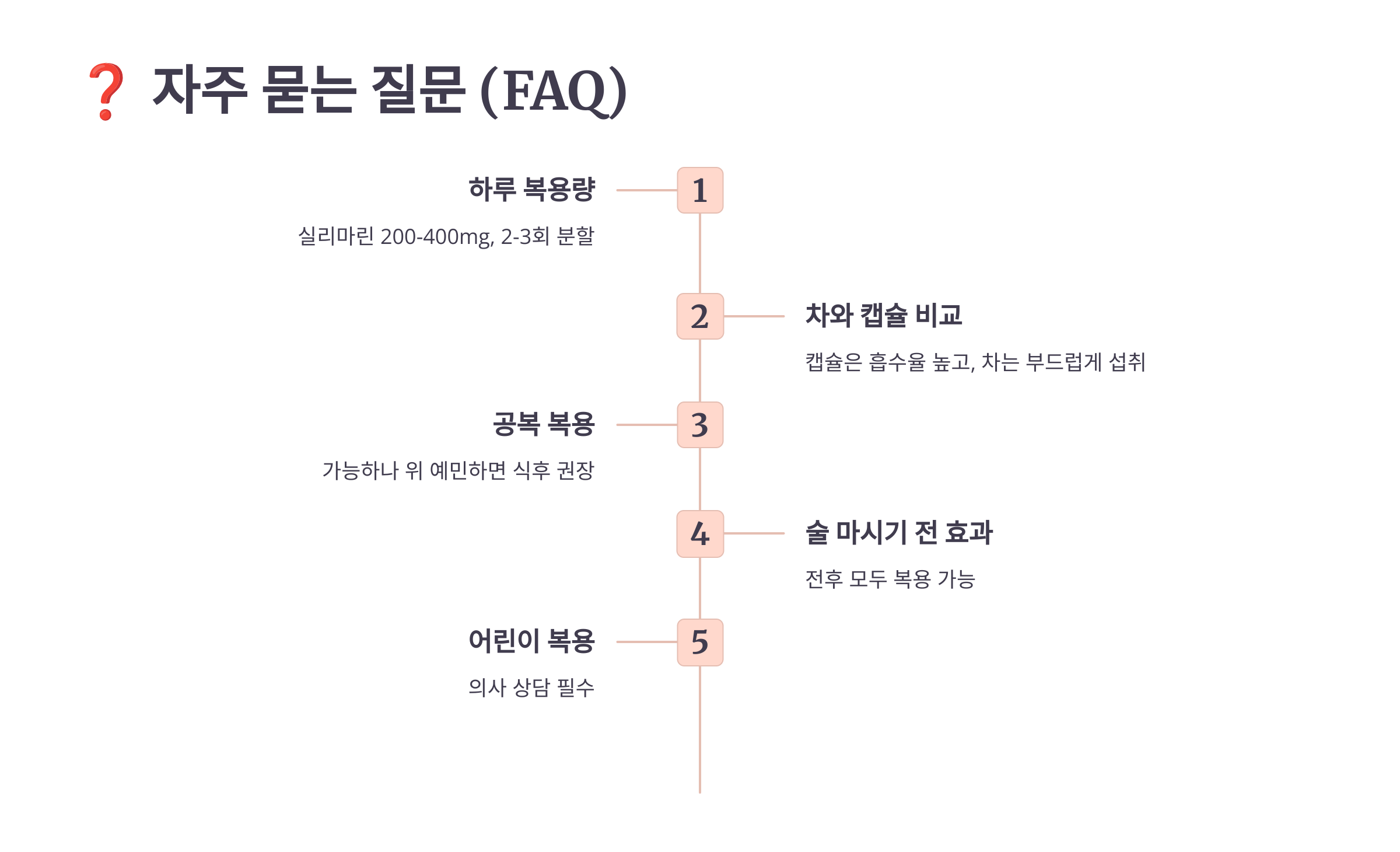 ❓ 자주 묻는 질문 (FAQ)

1

하루 복용량

실리마린 200-400mg, 2-3회 분할

2

차와 캡슐 비교

캡슐은 흡수율 높고, 차는 부드럽게 섭취

3

공복 복용

가능하나 위 예민하면 식후 권장

4

술 마시기 전 효과

전후 모두 복용 가능

5

어린이 복용

의사 상담 필수